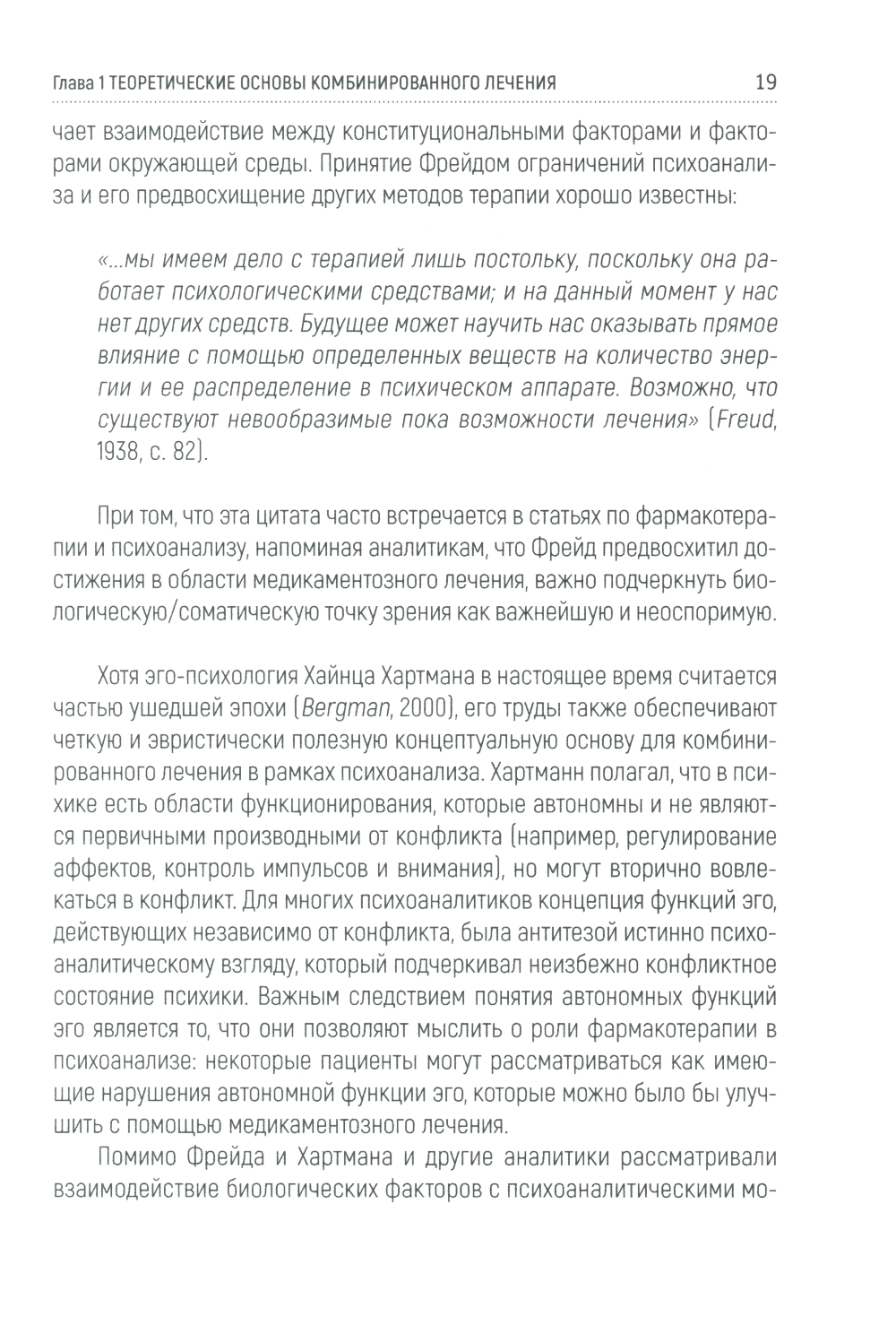 Глава 1 ТЕОРЕТИЧЕСКИЕ ОСНОВЫ КОМБИНИРОВАННОГО ЛЕЧЕНИЯ 19

чает взаимодействие между конституциональными факторами и факторами окружающей среды. Принятие Фрейдом ограничений психоанализа и его предвосхищение других методов терапии хорошо известны:

«...мы имеем дело с терапией лишь постольку, поскольку она работает психологическими средствами; и на данный момент у нас нет других средств. Будущее может научить нас оказывать прямое влияние с помощью определенных веществ на количество энергии и ее распределение в психическом аппарате. Возможно, что существуют невообразимые пока возможности лечения» (Freud, 1938, с. 82).

При том, что эта цитата часто встречается в статьях по фармакотерапии и психоанализу, напоминая аналитикам, что Фрейд предвосхитил достижения в области медикаментозного лечения, важно подчеркнуть биологическую/соматическую точку зрения как важнейшую и неоспоримую.

Хотя эго-психология Хайнца Хартмана в настоящее время считается частью ушедшей эпохи (Bergman, 2000), его труды также обеспечивают четкую и эвристически полезную концептуальную основу для комбинированного лечения в рамках психоанализа. Хартманн полагал, что в психике есть области функционирования, которые автономны и не являются первичными производными от конфликта (например, регулирование аффектов, контроль импульсов и внимания), но могут вторично вовлекаться в конфликт. Для многих психоаналитиков концепция функций эго, действующих независимо от конфликта, была антитезой истинно психоаналитическому взгляду, который подчеркивал неизбежно конфликтное состояние психики. Важным следствием понятия автономных функций эго является то, что они позволяют мыслить о роли фармакотерапии в психоанализе: некоторые пациенты могут рассматриваться как имеющие нарушения автономной функции эго, которые можно было бы улучшить с помощью медикаментозного лечения.

Помимо Фрейда и Хартмана и другие аналитики рассматривали взаимодействие биологических факторов с психоаналитическими мо-